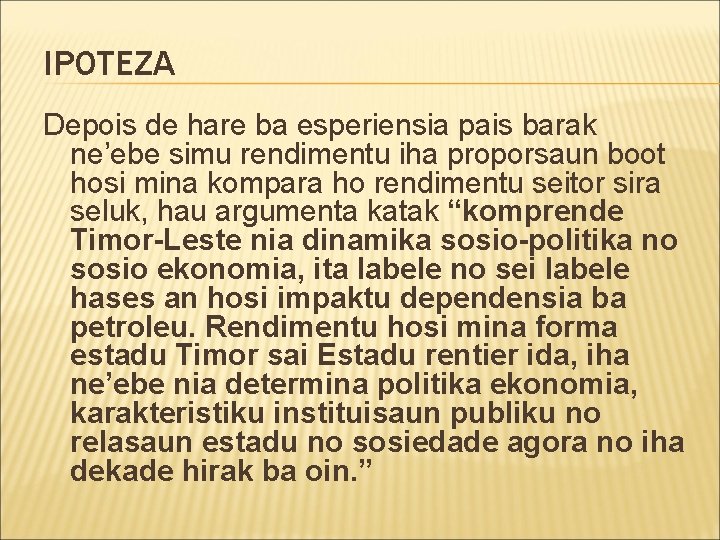 IPOTEZA

Depois de hare ba esperiensia pais barak ne'ebe simu rendimentu iha proporsaun boot hosi mina kompara ho rendimentu seitor sira seluk, hau argumenta katak "komprende Timor-Leste nia dinamika sosio-politika no sosio ekonomia, ita labele no sei labele hases an hosi impaktu dependensia ba petroleu. Rendimentu hosi mina forma estadu Timor sai Estadu rentier ida, iha ne'ebe nia determina politika ekonomia, karakteristiku instituisaun publiku no relasaun estadu no sosiedade agora no iha dekade hirak ba oin."